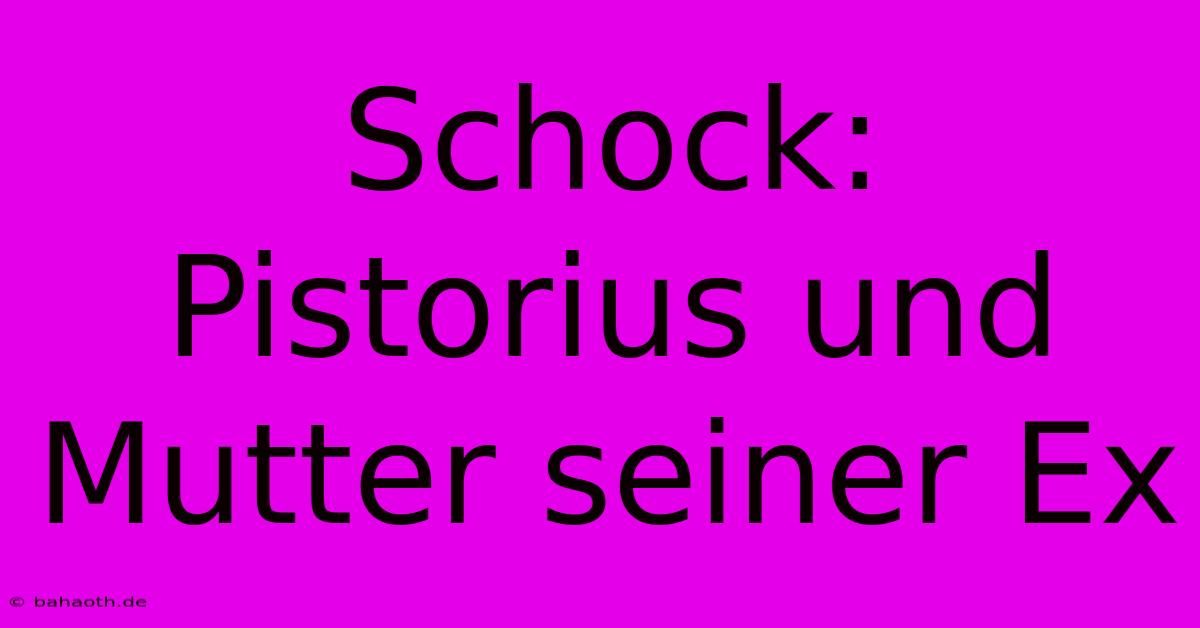 Schock: Pistorius und Mutter seiner Ex

© bahaoth.de